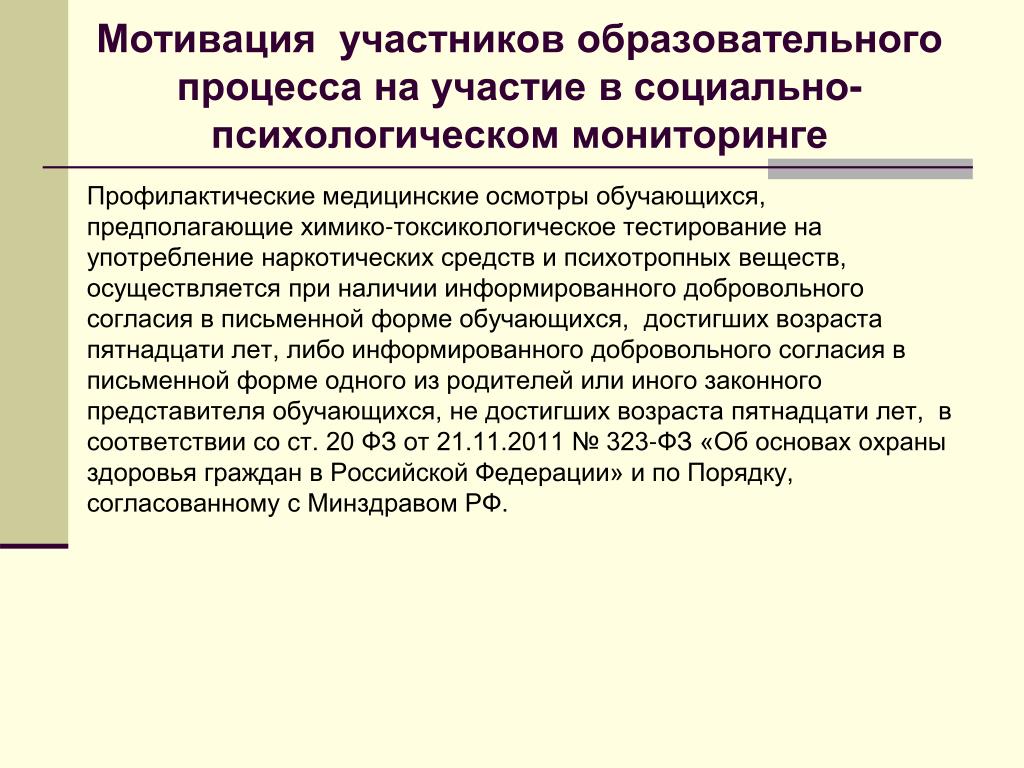 Мотивация участников образовательного процесса на участие в социально-психологическом мониторинге

Профилактические медицинские осмотры обучающихся, предполагающие химико-токсикологическое тестирование на употребление наркотических средств и психотропных веществ, осуществляется при наличии информированного добровольного согласия в письменной форме обучающихся, достигших возраста пятнадцати лет, либо информированного добровольного согласия в письменной форме одного из родителей или иного законного представителя обучающихся, не достигших возраста пятнадцати лет, в соответствии со ст. 20 ФЗ от 21.11.2011 № 323-ФЗ «Об основах охраны здоровья граждан в Российской Федерации» и по Порядку, согласованному с Минздравом РФ.